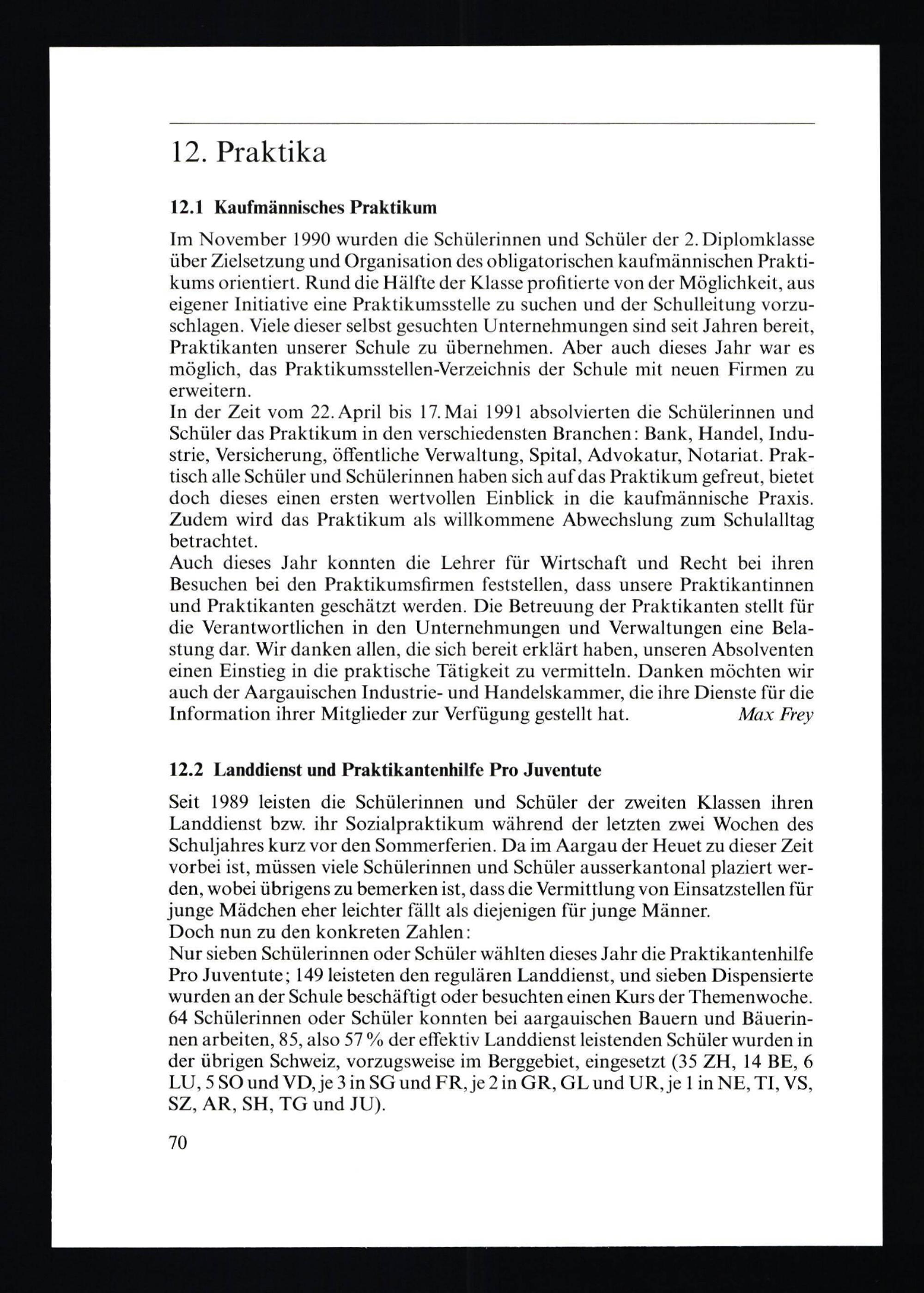 12. Praktika

12.1 Kaufmännisches Praktikum

Im November 1990 wurden die Schülerinnen und Schüler der 2. Diplomklasse über Zielsetzung und Organisation des obligatorischen kaufmännischen Praktikums orientiert. Rund die Hälfte der Klasse profitierte von der Möglichkeit, aus eigener Initiative eine Praktikumsstelle zu suchen und der Schulleitung vorzuschlagen. Viele dieser selbst gesuchten Unternehmungen sind seit Jahren bereit, Praktikanten unserer Schule zu übernehmen. Aber auch dieses Jahr war es möglich, das Praktikumsstellen-Verzeichnis der Schule mit neuen Firmen zu erweitern.
In der Zeit vom 22. April bis 17. Mai 1991 absolvierten die Schülerinnen und Schüler das Praktikum in den verschiedensten Branchen: Bank, Handel, Industrie, Versicherung, öffentliche Verwaltung, Spital, Advokatur, Notariat. Praktisch alle Schüler und Schülerinnen haben sich auf das Praktikum gefreut, bietet doch dieses einen ersten wertvollen Einblick in die kaufmännische Praxis. Zudem wird das Praktikum als willkommene Abwechslung zum Schulalltag betrachtet.
Auch dieses Jahr konnten die Lehrer für Wirtschaft und Recht bei ihren Besuchen bei den Praktikumsfirmen feststellen, dass unsere Praktikantinnen und Praktikanten geschätzt werden. Die Betreuung der Praktikanten stellt für die Verantwortlichen in den Unternehmungen und Verwaltungen eine Belastung dar. Wir danken allen, die sich bereit erklärt haben, unseren Absolventen einen Einstieg in die praktische Tätigkeit zu vermitteln. Danken möchten wir auch der Aargauischen Industrie- und Handelskammer, die ihre Dienste für die Information ihrer Mitglieder zur Verfügung gestellt hat. Max Frey

12.2 Landdienst und Praktikantenhilfe Pro Juventute

Seit 1989 leisten die Schülerinnen und Schüler der zweiten Klassen ihren Landdienst bzw. ihr Sozialpraktikum während der letzten zwei Wochen des Schuljahres kurz vor den Sommerferien. Da im Aargau der Heuet zu dieser Zeit vorbei ist, müssen viele Schülerinnen und Schüler ausserkantonal plaziert werden, wobei übrigens zu bemerken ist, dass die Vermittlung von Einsatzstellen für junge Mädchen eher leichter fällt als diejenigen für junge Männer.
Doch nun zu den konkreten Zahlen:
Nur sieben Schülerinnen oder Schüler wählten dieses Jahr die Praktikantenhilfe Pro Juventute; 149 leisteten den regulären Landdienst, und sieben Dispensierte wurden an der Schule beschäftigt oder besuchten einen Kurs der Themenwoche. 64 Schülerinnen oder Schüler konnten bei aargauischen Bauern und Bäuerinnen arbeiten, 85, also 57 % der effektiv Landdienst leistenden Schüler wurden in der übrigen Schweiz, vorzugsweise im Berggebiet, eingesetzt (35 ZH, 14 BE, 6 LU, 5 SO und VD, je 3 in SG und FR, je 2 in GR, GL und UR, je 1 in NE, TI, VS, SZ, AR, SH, TG und JU).

70